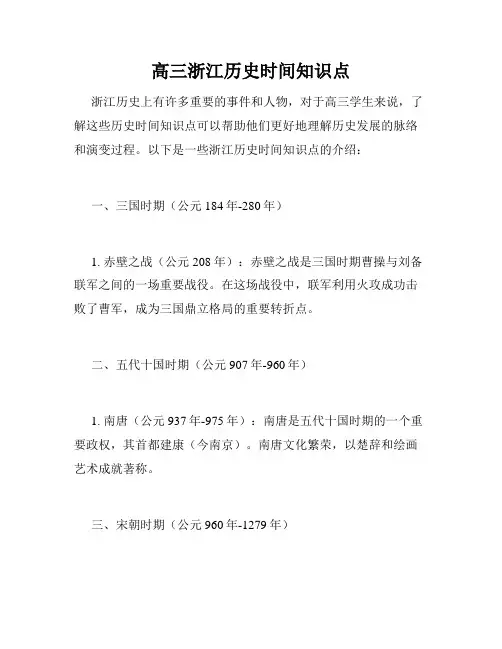 高三浙江历史时间知识点

浙江历史上有许多重要的事件和人物，对于高三学生来说，了解这些历史时间知识点可以帮助他们更好地理解历史发展的脉络和演变过程。以下是一些浙江历史时间知识点的介绍：

一、三国时期（公元 184 年-280 年）

1. 赤壁之战（公元 208 年）：赤壁之战是三国时期曹操与刘备联军之间的一场重要战役。在这场战役中，联军利用火攻成功击败了曹军，成为三国鼎立格局的重要转折点。

二、五代十国时期（公元 907 年-960 年）

1. 南唐（公元 937 年-975 年）：南唐是五代十国时期的一个重要政权，其首都建康（今南京）。南唐文化繁荣，以楚辞和绘画艺术成就著称。

三、宋朝时期（公元 960 年-1279 年）